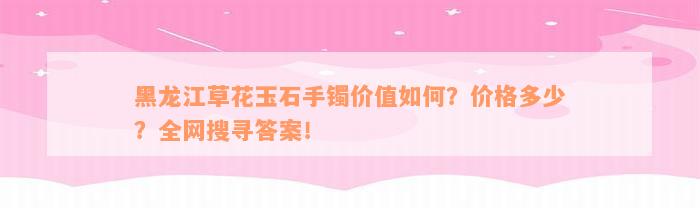 黑龙江草花玉石手镯价值如何？价格多少？全网搜寻答案！